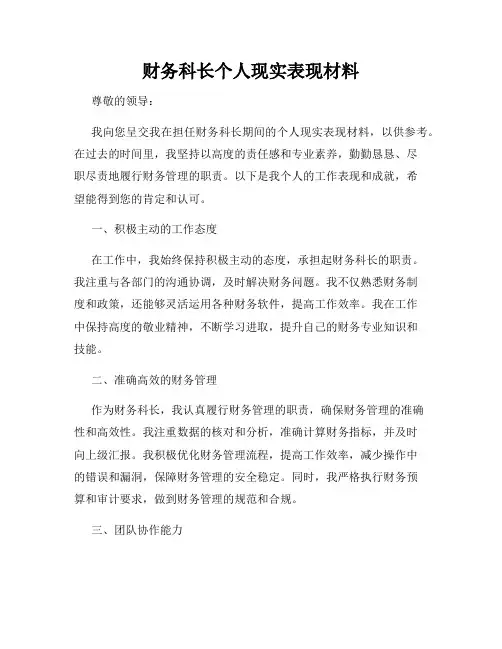 财务科长个人现实表现材料

尊敬的领导：

我向您呈交我在担任财务科长期间的个人现实表现材料，以供参考。在过去的时间里，我坚持以高度的责任感和专业素养，勤勤恳恳、尽职尽责地履行财务管理的职责。以下是我个人的工作表现和成就，希望能得到您的肯定和认可。

一、积极主动的工作态度

在工作中，我始终保持积极主动的态度，承担起财务科长的职责。我注重与各部门的沟通协调，及时解决财务问题。我不仅熟悉财务制度和政策，还能够灵活运用各种财务软件，提高工作效率。我在工作中保持高度的敬业精神，不断学习进取，提升自己的财务专业知识和技能。

二、准确高效的财务管理

作为财务科长，我认真履行财务管理的职责，确保财务管理的准确性和高效性。我注重数据的核对和分析，准确计算财务指标，并及时向上级汇报。我积极优化财务管理流程，提高工作效率，减少操作中的错误和漏洞，保障财务管理的安全稳定。同时，我严格执行财务预算和审计要求，做到财务管理的规范和合规。

三、团队协作能力